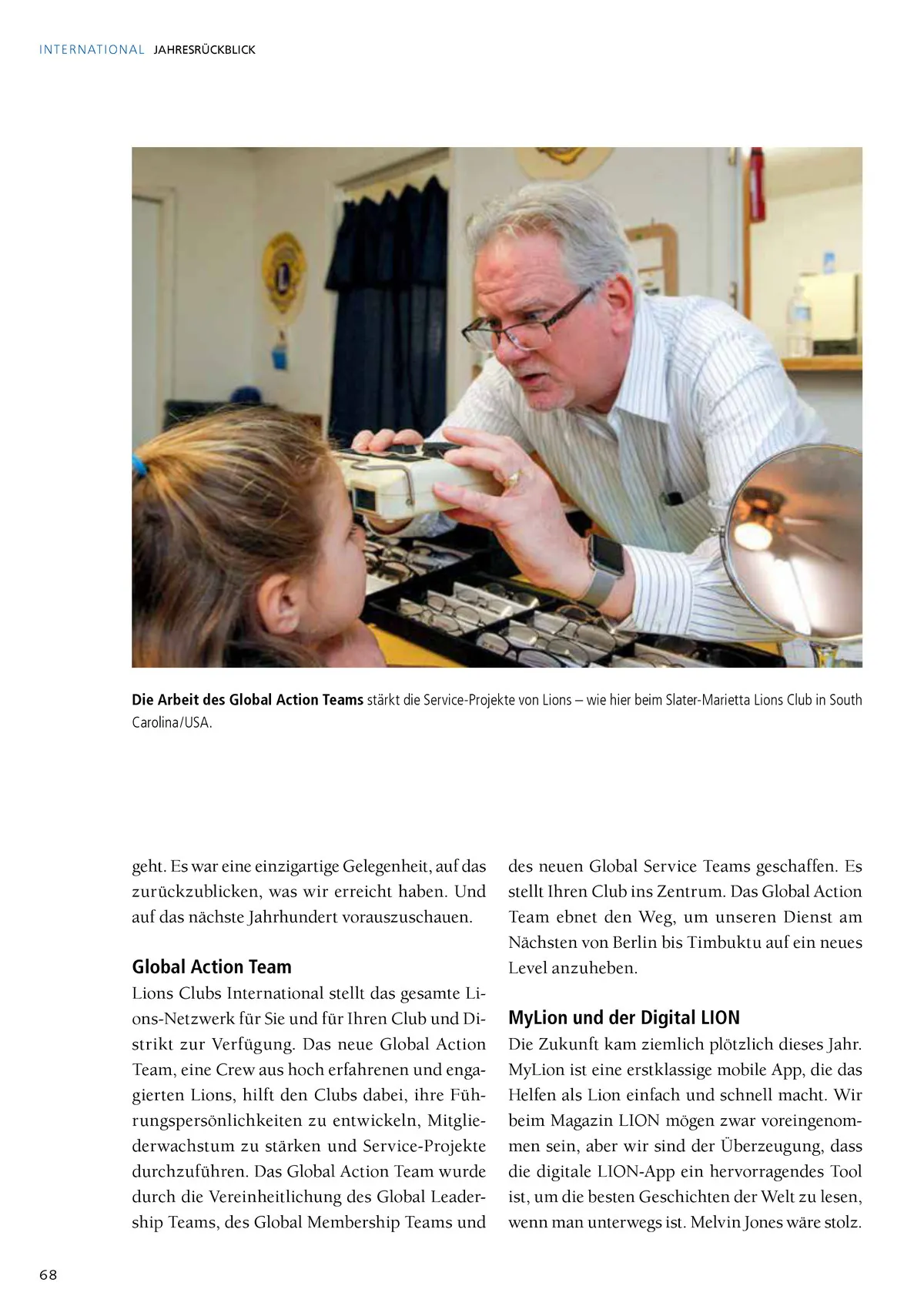 INTERNATIONAL JAHRESRÜCKBLICK

Die Arbeit des Global Action Teams stärkt die Service-Projekte von Lions – wie hier beim Slater-Marietta Lions Club in South Carolina/USA.

geht. Es war eine einzigartige Gelegenheit, auf das zurückzublicken, was wir erreicht haben. Und auf das nächste Jahrhundert vorauszuschauen.

Global Action Team
Lions Clubs International stellt das gesamte Lions-Netzwerk für Sie und für Ihren Club und Distrikt zur Verfügung. Das neue Global Action Team, eine Crew aus hoch erfahrenen und engagierten Lions, hilft den Clubs dabei, ihre Führungspersönlichkeiten zu entwickeln, Mitgliederwachstum zu stärken und Service-Projekte durchzuführen. Das Global Action Team wurde durch die Vereinheitlichung des Global Leadership Teams, des Global Membership Teams und des neuen Global Service Teams geschaffen. Es stellt Ihren Club ins Zentrum. Das Global Action Team ebnet den Weg, um unseren Dienst am Nächsten von Berlin bis Timbuktu auf ein neues Level anzuheben.

MyLion und der Digital LION
Die Zukunft kam ziemlich plötzlich dieses Jahr. MyLion ist eine erstklassige mobile App, die das Helfen als Lion einfach und schnell macht. Wir beim Magazin LION mögen zwar voreingenommen sein, aber wir sind der Überzeugung, dass die digitale LION-App ein hervorragendes Tool ist, um die besten Geschichten der Welt zu lesen, wenn man unterwegs ist. Melvin Jones wäre stolz.

68